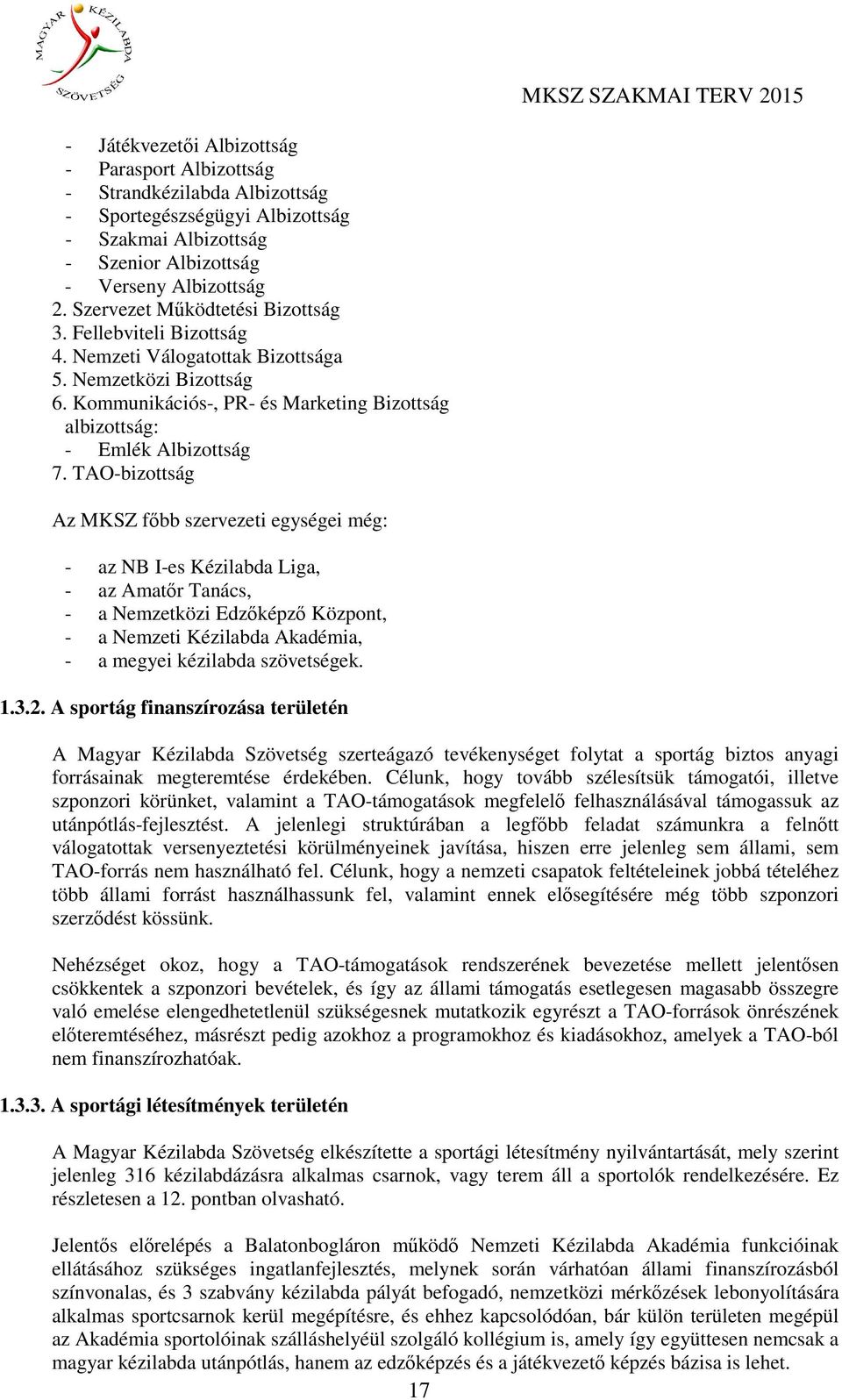 MAGYAR KÉZILABDA SZÖVETSÉG

MKSZ SZAKMAI TERV 2015

- Játékvezetői Albizottság
- Parasport Albizottság
- Strandkézilabda Albizottság
- Sportegészségügyi Albizottság
- Szakmai Albizottság
- Szenior Albizottság
- Verseny Albizottság
2. Szervezet Működtetési Bizottság
3. Fellebviteli Bizottság
4. Nemzeti Válogatottak Bizottsága
5. Nemzetközi Bizottság
6. Kommunikációs-, PR- és Marketing Bizottság
albizottság:
- Emlék Albizottság
7. TAO-bizottság

Az MKSZ főbb szervezeti egységei még:

- az NB I-es Kézilabda Liga,
- az Amatőr Tanács,
- a Nemzetközi Edzőképző Központ,
- a Nemzeti Kézilabda Akadémia,
- a megyei kézilabda szövetségek.

1.3.2. A sportág finanszírozása területén

A Magyar Kézilabda Szövetség szerteágazó tevékenységet folytat a sportág biztos anyagi forrásainak megteremtése érdekében. Célunk, hogy tovább szélesítsük támogatói, illetve szponzori körünket, valamint a TAO-támogatások megfelelő felhasználásával támogassuk az utánpótlás-fejlesztést. A jelenlegi struktúrában a legfőbb feladat számunkra a felnőtt válogatottak versenyeztetési körülményeinek javítása, hiszen erre jelenleg sem állami, sem TAO-forrás nem használható fel. Célunk, hogy a nemzeti csapatok feltételeinek jobbá tételéhez több állami forrást használhassunk fel, valamint ennek elősegítésére még több szponzori szerződést kössünk.

Nehézséget okoz, hogy a TAO-támogatások rendszerének bevezetése mellett jelentősen csökkentek a szponzori bevételek, és így az állami támogatás esetlegesen magasabb összegre való emelése elengedhetetlenül szükségesnek mutatkozik egyrészt a TAO-források önrészének előteremtéséhez, másrészt pedig azokhoz a programokhoz és kiadásokhoz, amelyek a TAO-ból nem finanszírozhatóak.

1.3.3. A sportági létesítmények területén

A Magyar Kézilabda Szövetség elkészítette a sportági létesítmény nyilvántartását, mely szerint jelenleg 316 kézilabdázásra alkalmas csarnok, vagy terem áll a sportolók rendelkezésére. Ez részletesen a 12. pontban olvasható.

Jelentős előrelépés a Balatonbogláron működő Nemzeti Kézilabda Akadémia funkcióinak ellátásához szükséges ingatlanfejlesztés, melynek során várhatóan állami finanszírozásból színvonalas, és 3 szabvány kézilabda pályát befogadó, nemzetközi mérkőzések lebonyolítására alkalmas sportcsarnok kerül megépítésre, és ehhez kapcsolódóan, bár külön területen megépül az Akadémia sportolóinak szálláshelyéül szolgáló kollégium is, amely így együttesen nemcsak a magyar kézilabda utánpótlás, hanem az edzőképzés és a játékvezető képzés bázisa is lehet.

17